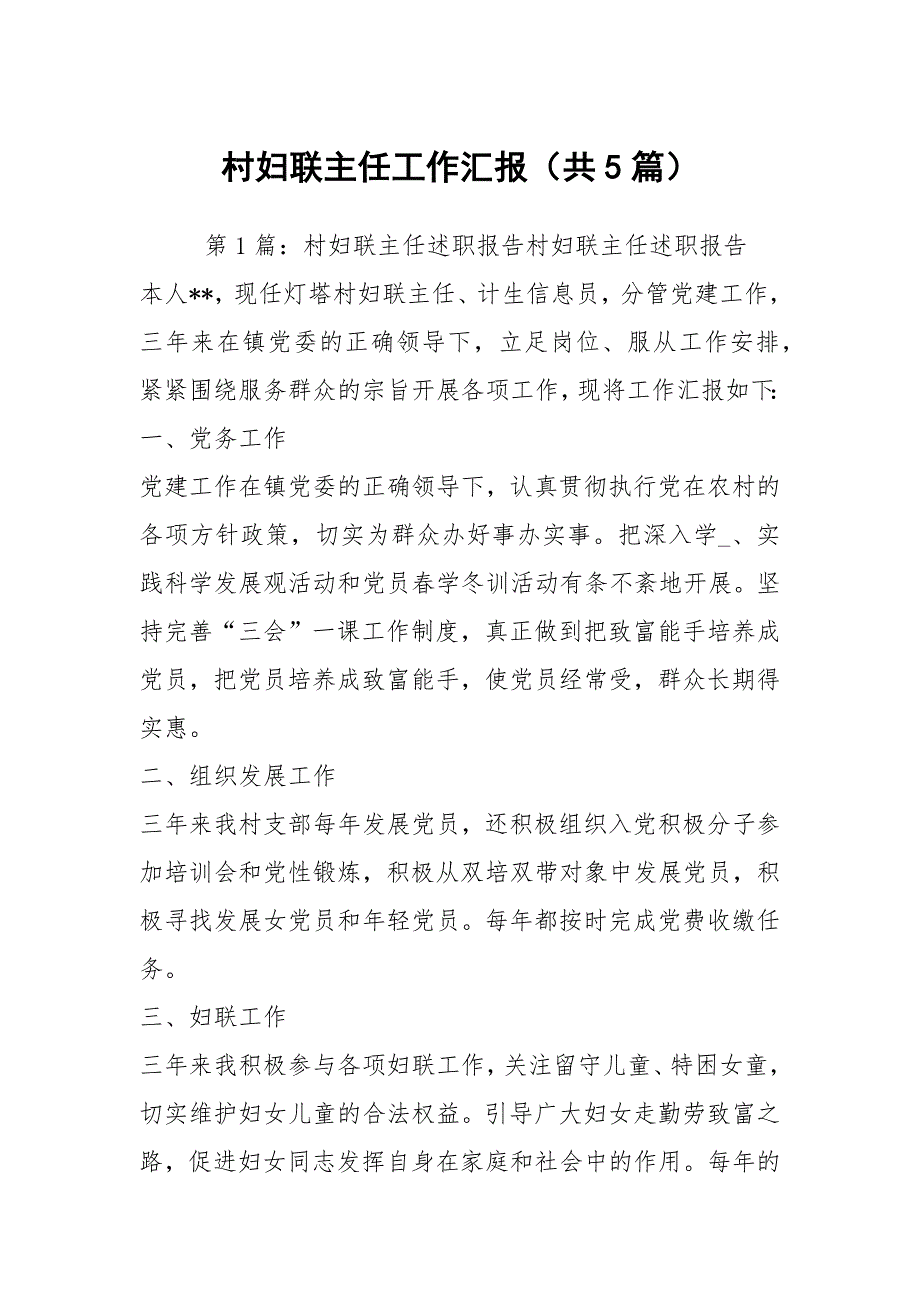 村妇联主任工作汇报（共5篇）

第1篇：村妇联主任述职报告村妇联主任述职报告

本人**，现任灯塔村妇联主任、计生信息员，分管党建工作，三年来在镇党委的正确领导下，立足岗位、服从工作安排，紧紧围绕服务群众的宗旨开展各项工作，现将工作汇报如下:

一、党务工作

党建工作在镇党委的正确领导下，认真贯彻执行党在农村的各项方针政策，切实为群众办好事办实事。把深入学_、实践科学发展观活动和党员春学冬训活动有条不紊地开展。坚持完善“三会”一课工作制度，真正做到把致富能手培养成党员，把党员培养成致富能手，使党员经常受，群众长期得实惠。

二、组织发展工作

三年来我村支部每年发展党员，还积极组织入党积极分子参加培训会和党性锻炼，积极从双培双带对象中发展党员，积极寻找发展女党员和年轻党员。每年都按时完成党费收缴任务。

三、妇联工作

三年来我积极参与各项妇联工作，关注留守儿童、特困女童，切实维护妇女儿童的合法权益。引导广大妇女走勤劳致富之路，促进妇女同志发挥自身在家庭和社会中的作用。每年的